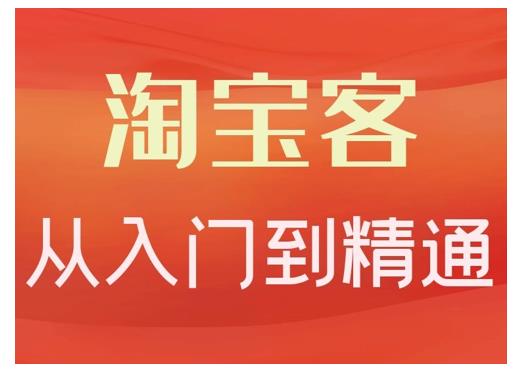 淘宝客
从入门到精通